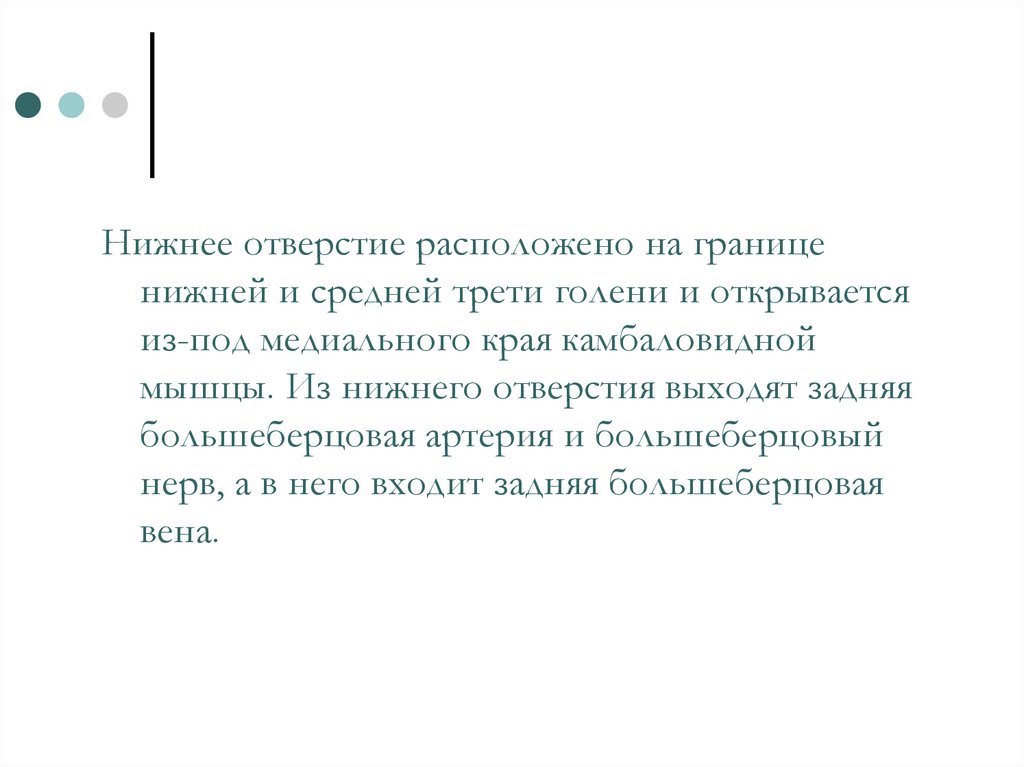 Нижнее отверстие расположено на границе нижней и средней трети голени и открывается из-под медиального края камбаловидной мышцы. Из нижнего отверстия выходят задняя большеберцовая артерия и большеберцовый нерв, а в него входит задняя большеберцовая вена.